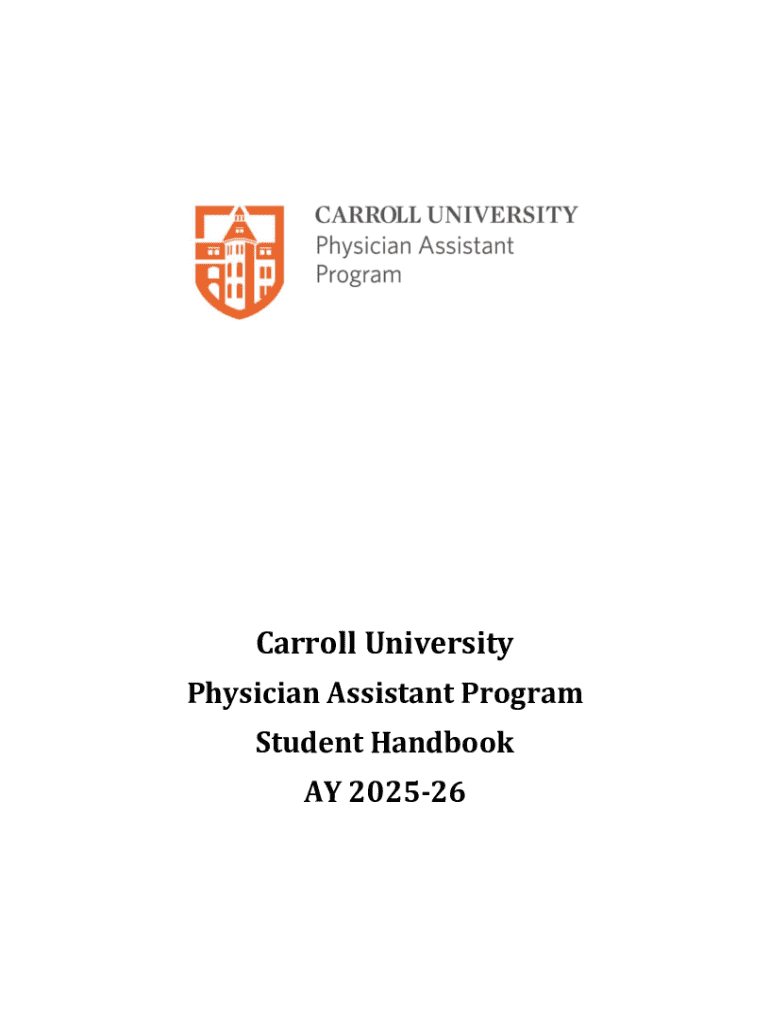 CARROLL UNIVERSITY
Physician Assistant
Program

Carroll University
Physician Assistant Program
Student Handbook
AY 2025-26